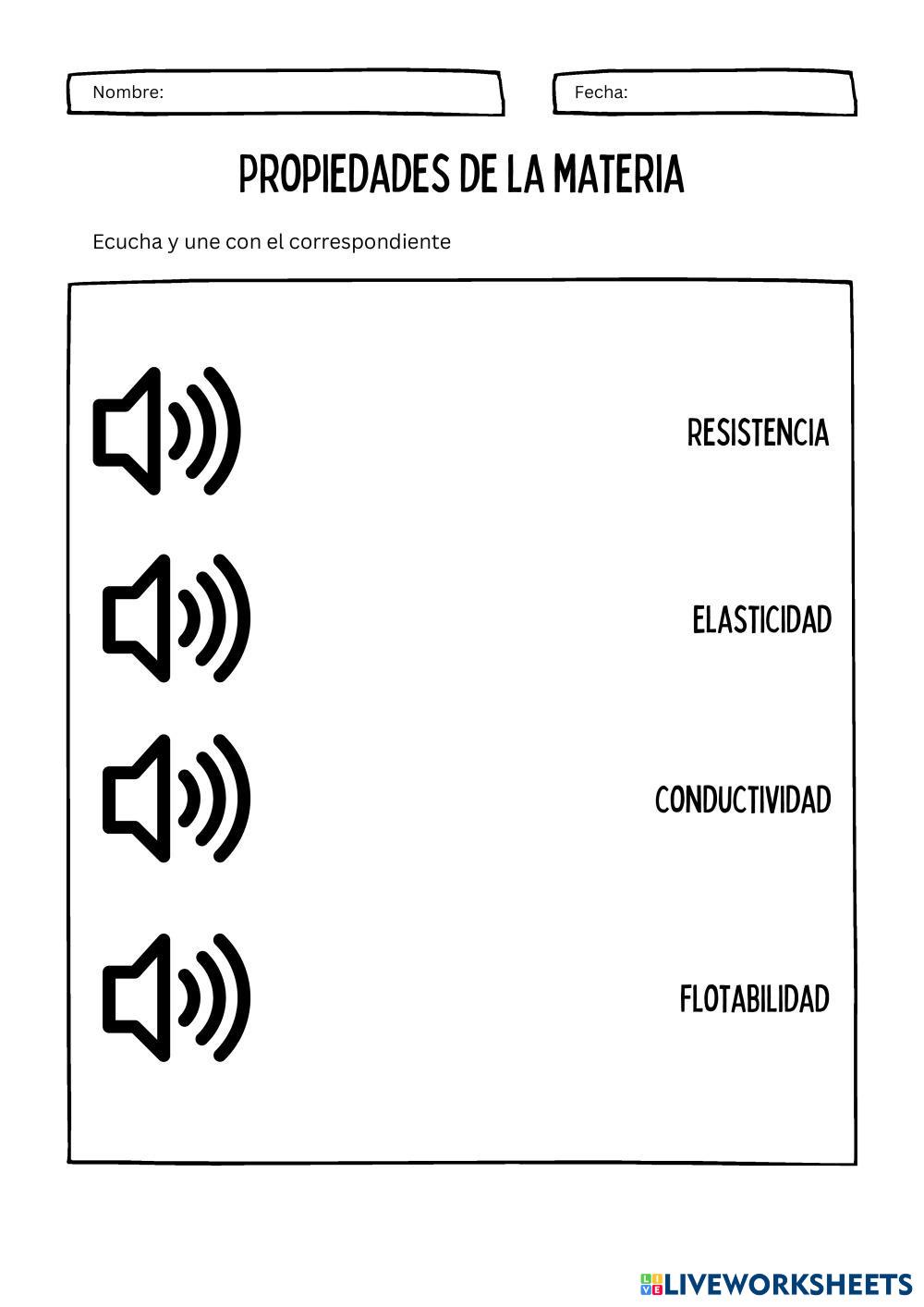 Nombre:

Fecha:

PROPIEDADES DE LA MATERIA

Ecucha y une con el correspondiente

RESISTENCIA

ELASTICIDAD

CONDUCTIVIDAD

FLOTABILIDAD

LIVEWORKSHEETS